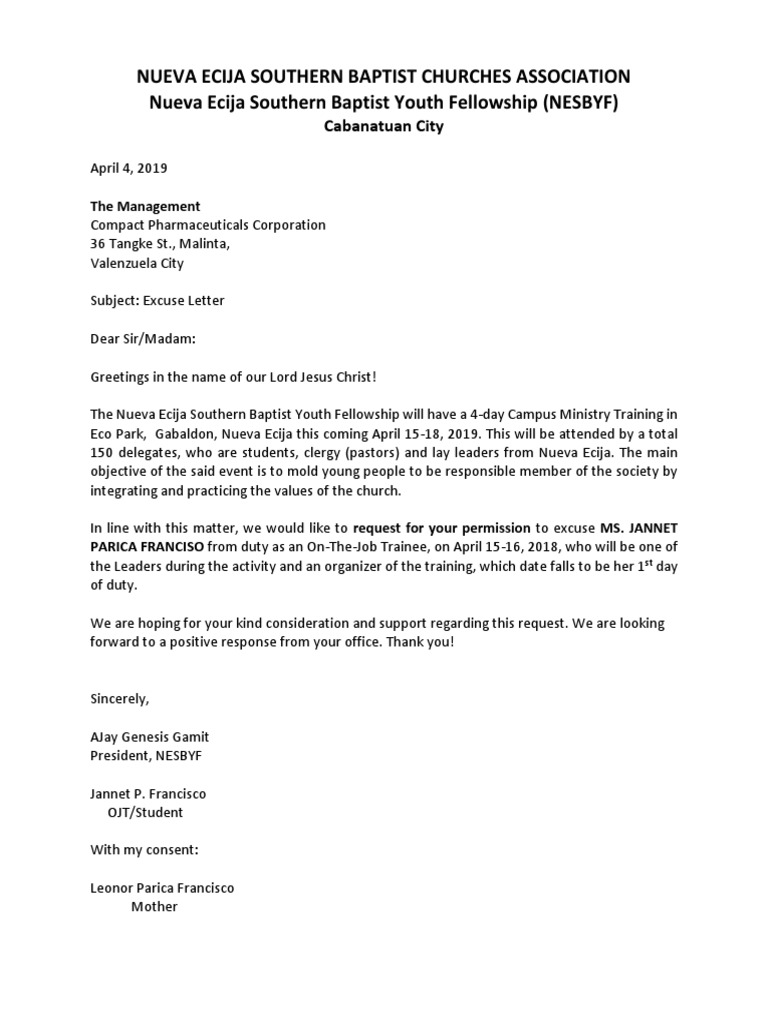 NUEVA ECIJA SOUTHERN BAPTIST CHURCHES ASSOCIATION
Nueva Ecija Southern Baptist Youth Fellowship (NESBYF)
Cabanatuan City

April 4, 2019

The Management
Compact Pharmaceuticals Corporation
36 Tangke St., Malinta,
Valenzuela City

Subject: Excuse Letter

Dear Sir/Madam:

Greetings in the name of our Lord Jesus Christ!

The Nueva Ecija Southern Baptist Youth Fellowship will have a 4-day Campus Ministry Training in Eco Park, Gabaldon, Nueva Ecija this coming April 15-18, 2019. This will be attended by a total 150 delegates, who are students, clergy (pastors) and lay leaders from Nueva Ecija. The main objective of the said event is to mold young people to be responsible member of the society by integrating and practicing the values of the church.

In line with this matter, we would like to request for your permission to excuse MS. JANNET PARICA FRANCISO from duty as an On-The-Job Trainee, on April 15-16, 2018, who will be one of the Leaders during the activity and an organizer of the training, which date falls to be her $1^{st}$ day of duty.

We are hoping for your kind consideration and support regarding this request. We are looking forward to a positive response from your office. Thank you!

Sincerely,

AJay Genesis Gamit
President, NESBYF

Jannet P. Francisco
OJT/Student

With my consent:

Leonor Parica Francisco
Mother